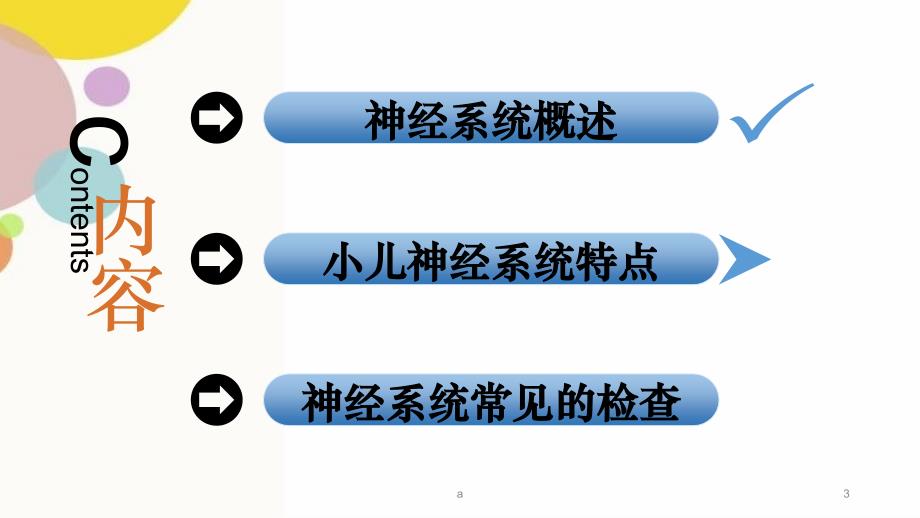 Contents
内容

神经系统概述

小儿神经系统特点

神经系统常见的检查

a

3